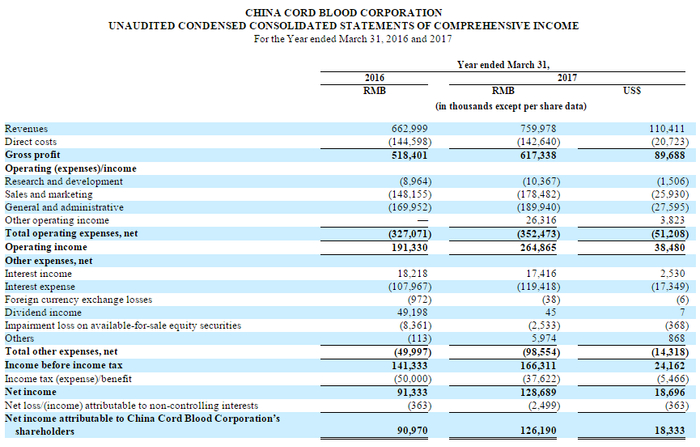 CHINA CORD BLOOD CORPORATION
UNAUDITED CONDENSED CONSOLIDATED STATEMENTS OF COMPREHENSIVE INCOME
For the Year ended March 31, 2016 and 2017

| | Year ended March 31, | | |
|---|---|---|---|
| | 2016 | 2017 | |
| | RMB | RMB | US$ |
| | (in thousands except per share data) | | |
| Revenues | 662,999 | 759,978 | 110,411 |
| Direct costs | (144,598) | (142,640) | (20,723) |
| Gross profit | 518,401 | 617,338 | 89,688 |
| Operating (expenses)/income | | | |
| Research and development | (8,964) | (10,367) | (1,506) |
| Sales and marketing | (148,155) | (178,482) | (25,930) |
| General and administrative | (169,952) | (189,940) | (27,595) |
| Other operating income | — | 26,316 | 3,823 |
| Total operating expenses, net | (327,071) | (352,473) | (51,208) |
| Operating income | 191,330 | 264,865 | 38,480 |
| Other expenses, net | | | |
| Interest income | 18,218 | 17,416 | 2,530 |
| Interest expense | (107,967) | (119,418) | (17,349) |
| Foreign currency exchange losses | (972) | (38) | (6) |
| Dividend income | 49,198 | 45 | 7 |
| Impairment loss on available-for-sale equity securities | (8,361) | (2,533) | (368) |
| Others | (113) | 5,974 | 868 |
| Total other expenses, net | (49,997) | (98,554) | (14,318) |
| Income before income tax | 141,333 | 166,311 | 24,162 |
| Income tax (expense)/benefit | (50,000) | (37,622) | (5,466) |
| Net income | 91,333 | 128,689 | 18,696 |
| Net loss/(income) attributable to non-controlling interests | (363) | (2,499) | (363) |
| Net income attributable to China Cord Blood Corporation's shareholders | 90,970 | 126,190 | 18,333 |